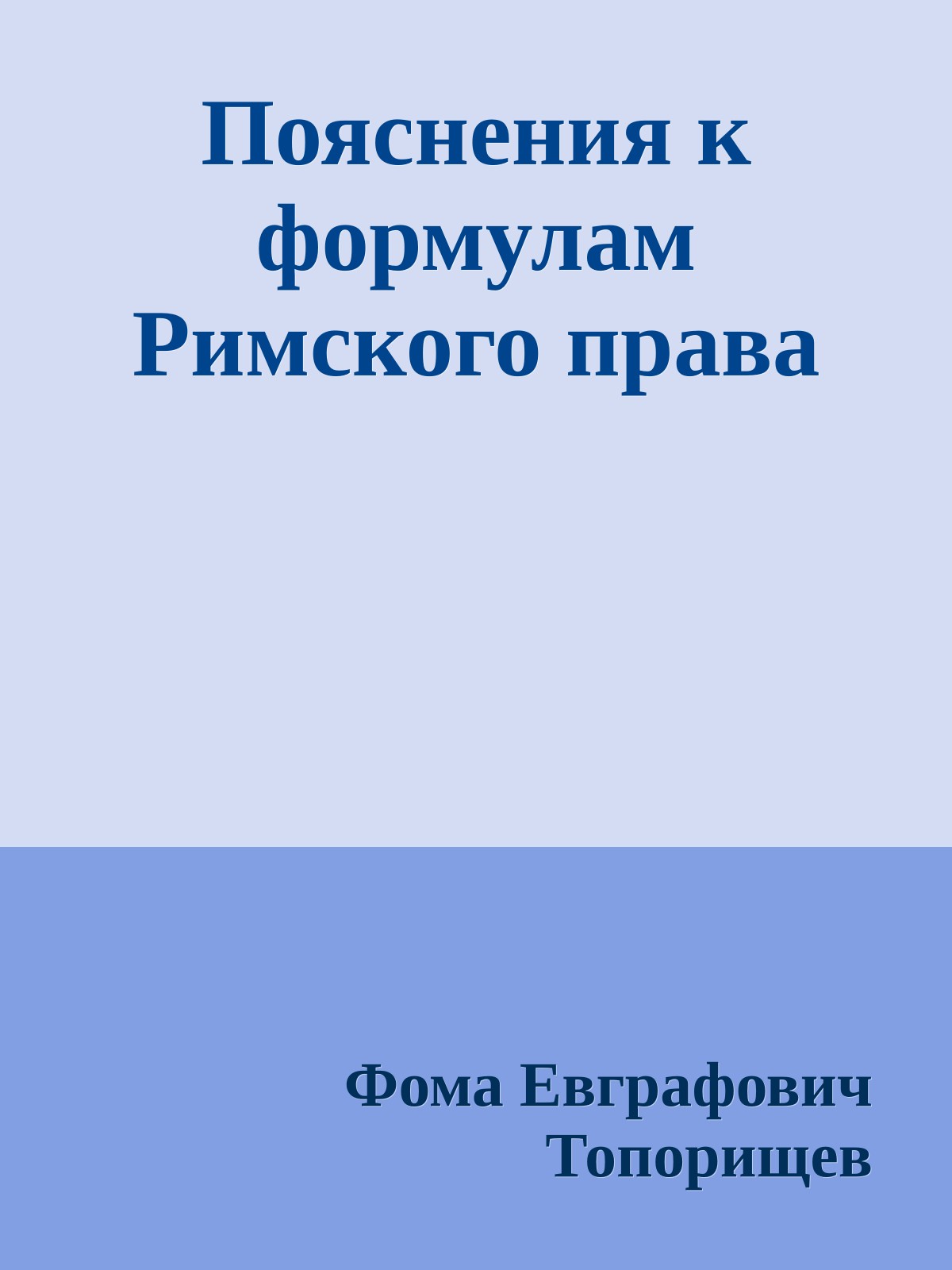 Пояснения к формулам Римского права

Фома Евграфович Топорищев